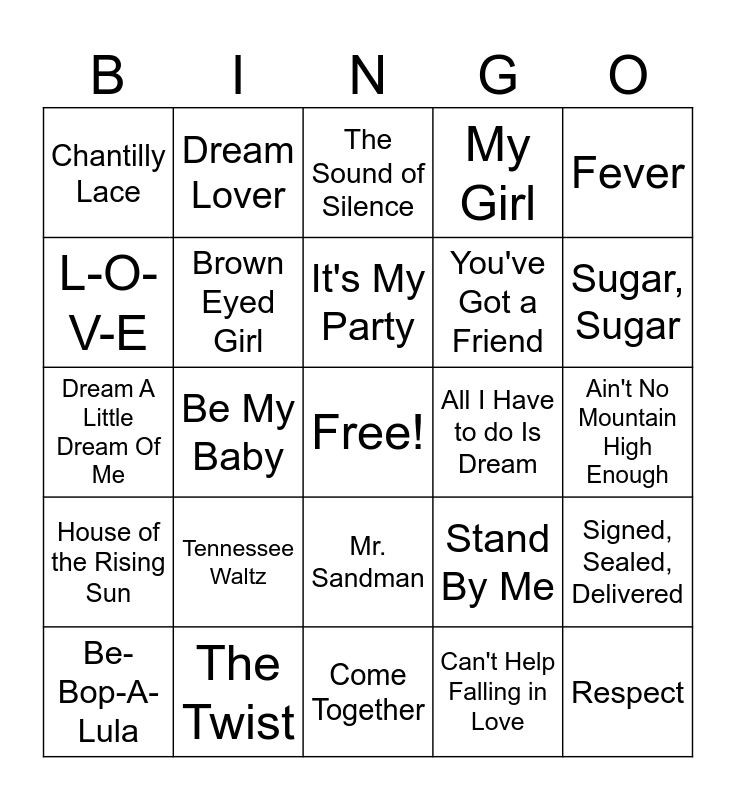 | B | I | N | G | O |
|---|---|---|---|---|
| Chantilly Lace | Dream Lover | The Sound of Silence | My Girl | Fever |
| L-O-V-E | Brown Eyed Girl | It's My Party | You've Got a Friend | Sugar, Sugar |
| Dream A Little Dream Of Me | Be My Baby | Free! | All I Have to do Is Dream | Ain't No Mountain High Enough |
| House of the Rising Sun | Tennessee Waltz | Mr. Sandman | Stand By Me | Signed, Sealed, Delivered |
| Be-Bop-A-Lula | The Twist | Come Together | Can't Help Falling in Love | Respect |